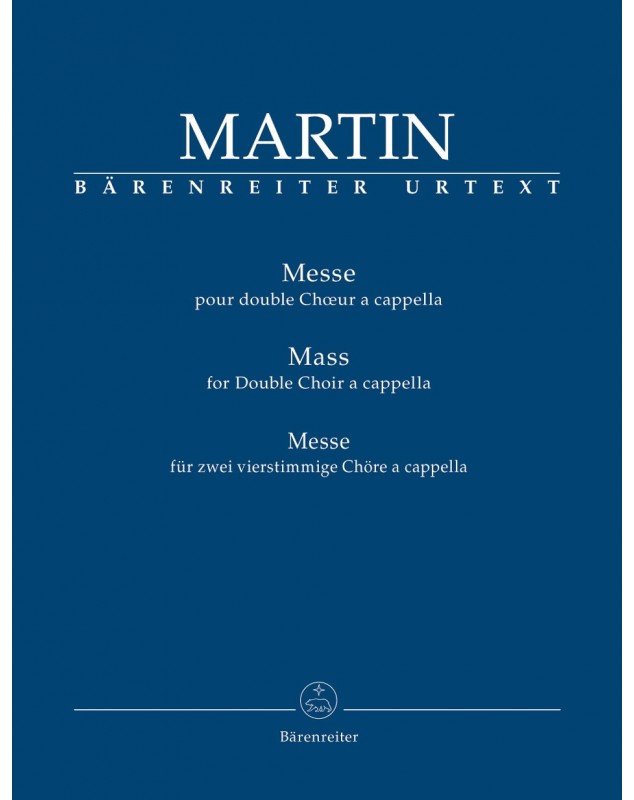 MARTIN
BÄRENREITER URTEXT

Messe
pour double Chœur a cappella

Mass
for Double Choir a cappella

Messe
für zwei vierstimmige Chöre a cappella

Bärenreiter